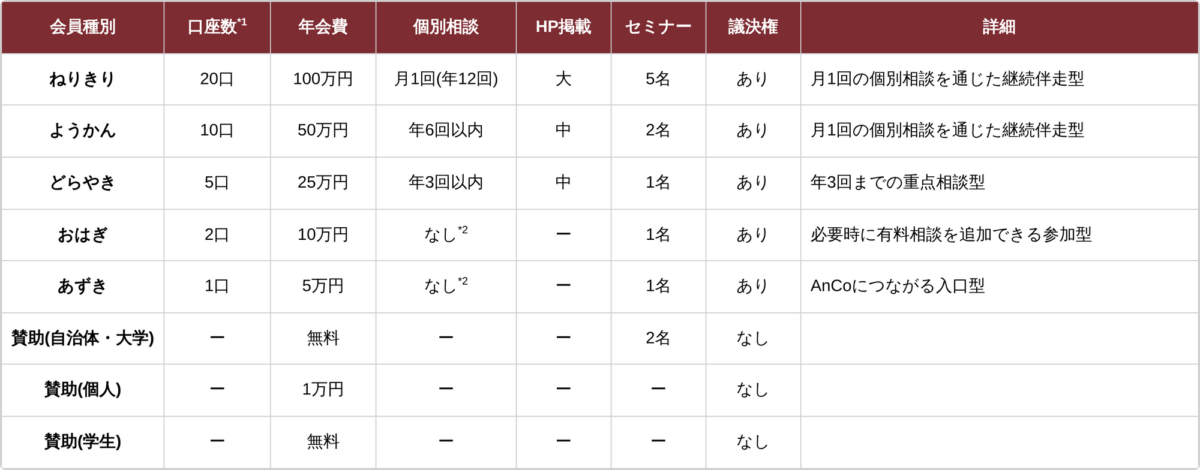 | 会員種別 | 口座数$^{*1}$ | 年会費 | 個別相談 | HP掲載 | セミナー | 議決権 | 詳細 |
|---|---|---|---|---|---|---|---|
| ねりきり | 20口 | 100万円 | 月1回(年12回) | 大 | 5名 | あり | 月1回の個別相談を通じた継続伴走型 |
| ようかん | 10口 | 50万円 | 年6回以内 | 中 | 2名 | あり | 月1回の個別相談を通じた継続伴走型 |
| どらやき | 5口 | 25万円 | 年3回以内 | 中 | 1名 | あり | 年3回までの重点相談型 |
| おはぎ | 2口 | 10万円 | なし$^{*2}$ | ー | 1名 | あり | 必要時に有料相談を追加できる参加型 |
| あずき | 1口 | 5万円 | なし$^{*2}$ | ー | 1名 | あり | AnCoにつながる入口型 |
| 賛助(自治体・大学) | ー | 無料 | ー | ー | 2名 | なし | |
| 賛助(個人) | ー | 1万円 | ー | ー | ー | なし | |
| 賛助(学生) | ー | 無料 | ー | ー | ー | なし | |